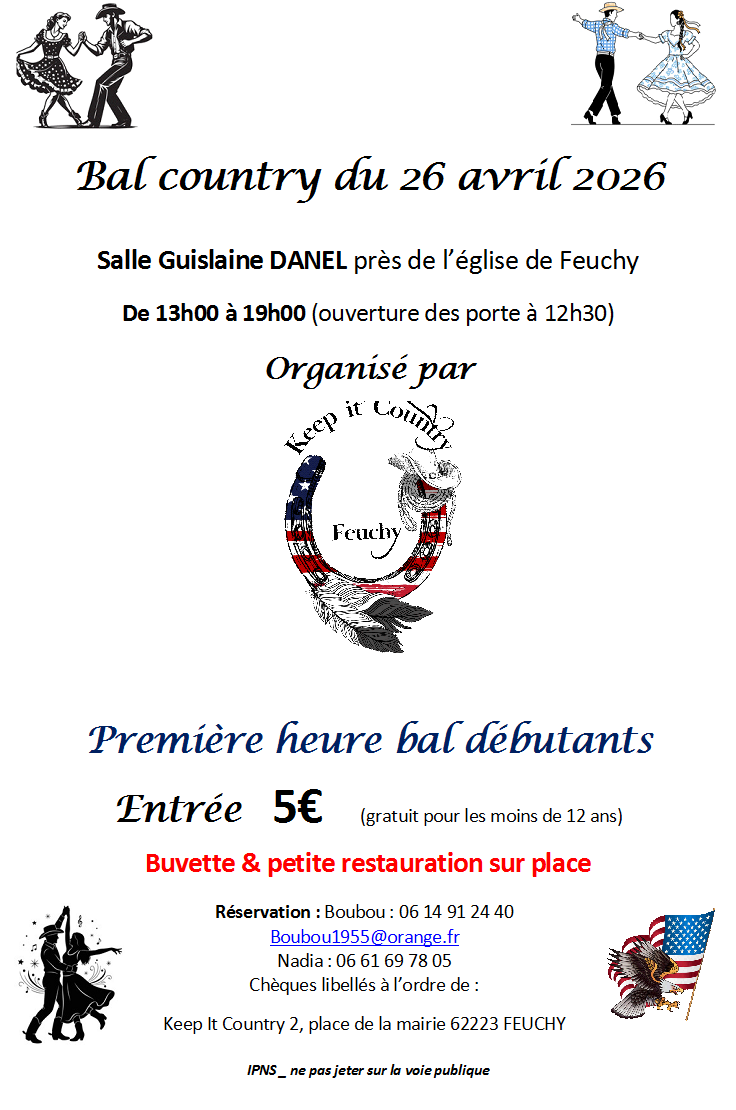 Bal country du 26 avril 2026

Salle Guislaine DANEL près de l'église de Feuchy

De 13h00 à 19h00 (ouverture des porte à 12h30)

Organisé par

Keep it Country

Feuchy

Première heure bal débutants

Entrée 5€ (gratuit pour les moins de 12 ans)

Buvette & petite restauration sur place

Réservation : Boubou : 06 14 91 24 40
Boubou1955@orange.fr
Nadia : 06 61 69 78 05
Chèques libellés à l'ordre de :

Keep It Country 2, place de la mairie 62223 FEUCHY

IPNS _ ne pas jeter sur la voie publique